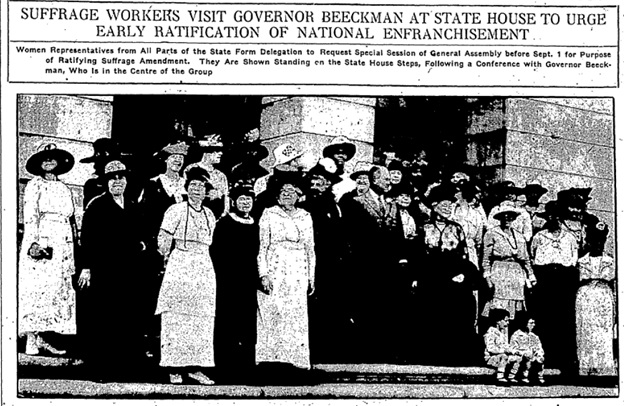 SUFFRAGE WORKERS VISIT GOVERNOR BEECKMAN AT STATE HOUSE TO URGE EARLY RATIFICATION OF NATIONAL ENFRANCHISEMENT

Women Representatives from All Parts of the State Form Delegation to Request Special Session of General Assembly before Sept. 1 for Purpose of Ratifying Suffrage Amendment. They Are Shown Standing on the State House Steps, Following a Conference with Governor Beeckman, Who Is in the Centre of the Group